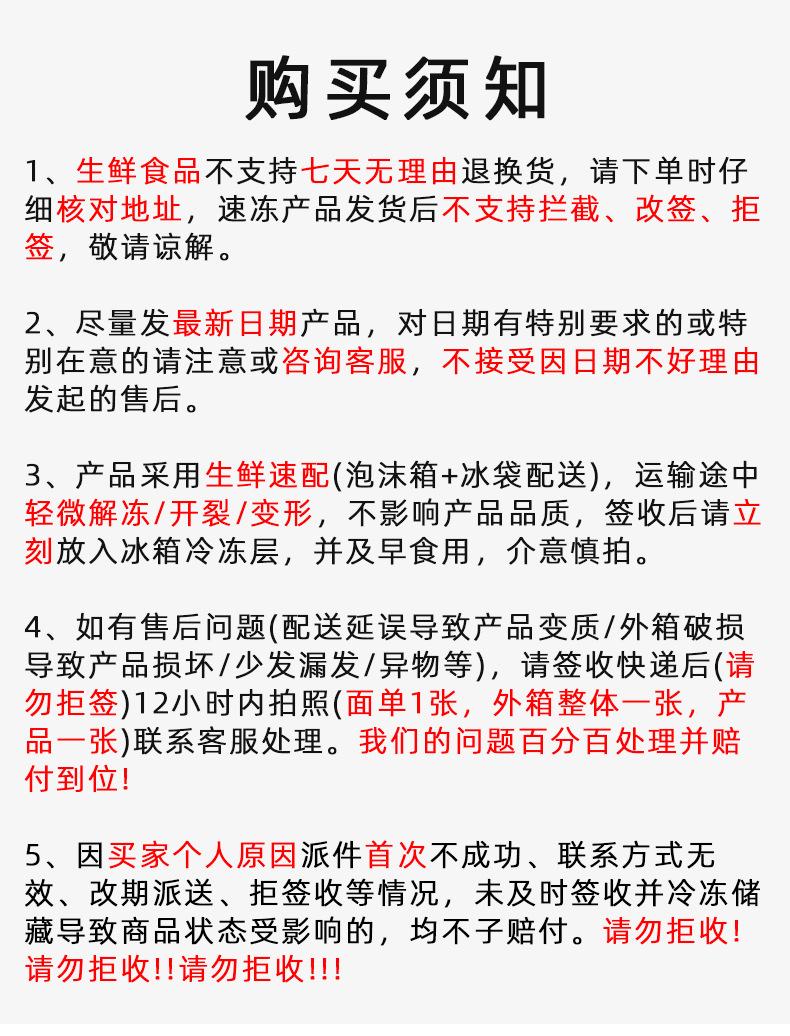 购买须知

1、生鲜食品不支持七天无理由退换货，请下单时仔细核对地址，速冻产品发货后不支持拦截、改签、拒签，敬请谅解。

2、尽量发最新日期产品，对日期有特别要求的或特别在意的请注意或咨询客服，不接受因日期不好理由发起的售后。

3、产品采用生鲜速配(泡沫箱+冰袋配送)，运输途中轻微解冻/开裂/变形，不影响产品品质，签收后请立刻放入冰箱冷冻层，并及早食用，介意慎拍。

4、如有售后问题(配送延误导致产品变质/外箱破损导致产品损坏/少发漏发/异物等)，请签收快递后(请勿拒签)12小时内拍照(面单1张，外箱整体一张，产品一张)联系客服处理。我们的问题百分百处理并赔付到位!

5、因买家个人原因派件首次不成功、联系方式无效、改期派送、拒签收等情况，未及时签收并冷冻储藏导致商品状态受影响的，均不子赔付。请勿拒收!请勿拒收!!请勿拒收!!!